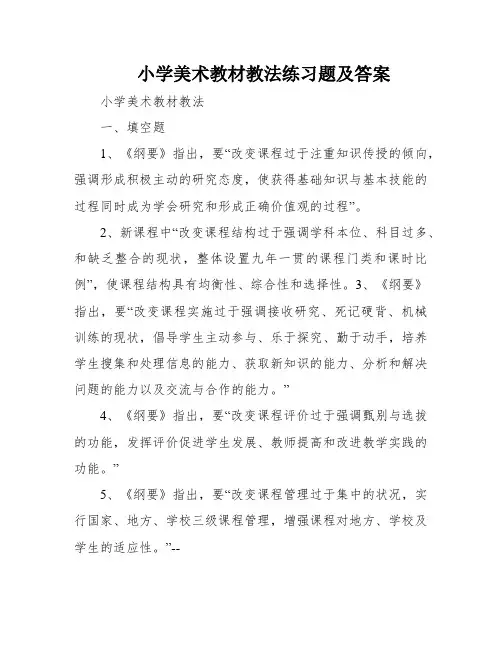 小学美术教材教法练习题及答案

小学美术教材教法

一、填空题

1、《纲要》指出，要“改变课程过于注重知识传授的倾向，强调形成积极主动的研究态度，使获得基础知识与基本技能的过程同时成为学会研究和形成正确价值观的过程”。

2、新课程中“改变课程结构过于强调学科本位、科目过多、和缺乏整合的现状，整体设置九年一贯的课程门类和课时比例”，使课程结构具有均衡性、综合性和选择性。3、《纲要》指出，要“改变课程实施过于强调接收研究、死记硬背、机械训练的现状，倡导学生主动参与、乐于探究、勤于动手，培养学生搜集和处理信息的能力、获取新知识的能力、分析和解决问题的能力以及交流与合作的能力。”

4、《纲要》指出，要“改变课程评价过于强调甄别与选拔的功能，发挥评价促进学生发展、教师提高和改进教学实践的功能。”

5、《纲要》指出，要“改变课程管理过于集中的状况，实行国家、地方、学校三级课程管理，增强课程对地方、学校及学生的适应性。”--